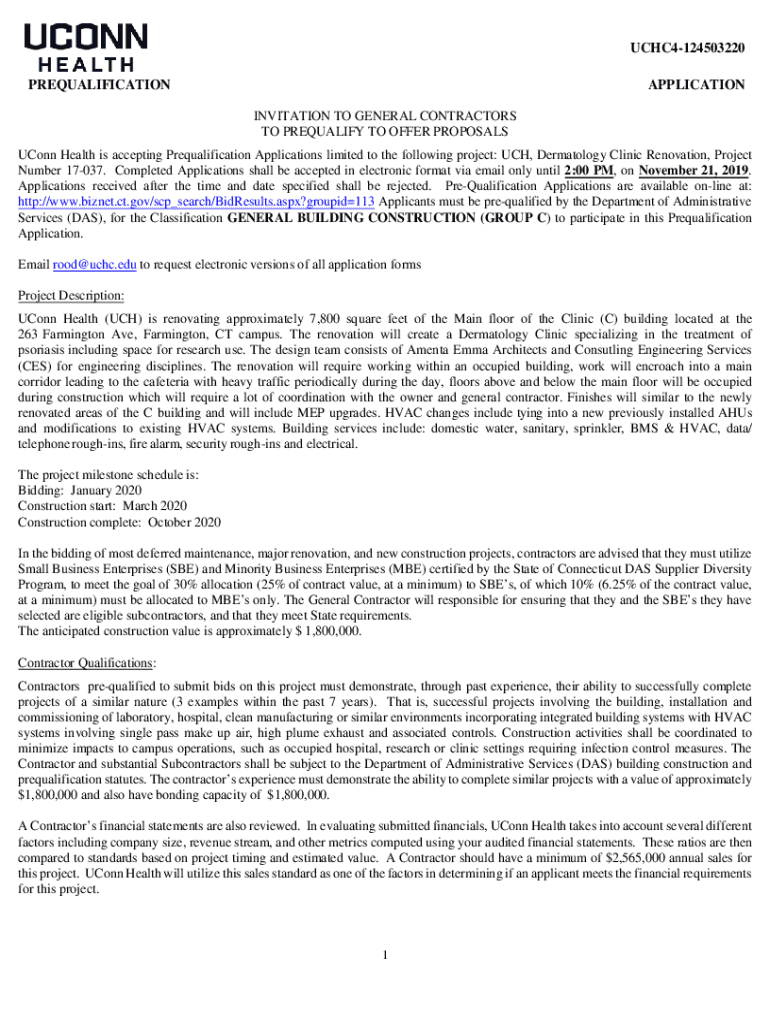 UCONN HEALTH

UCHC4-124503220

PREQUALIFICATION

APPLICATION

INVITATION TO GENERAL CONTRACTORS
TO PREQUALIFY TO OFFER PROPOSALS

UConn Health is accepting Prequalification Applications limited to the following project: UCH, Dermatology Clinic Renovation, Project Number 17-037. Completed Applications shall be accepted in electronic format via email only until 2:00 PM, on November 21, 2019. Applications received after the time and date specified shall be rejected. Pre-Qualification Applications are available on-line at: http://www.biznet.ct.gov/scp_search/BidResults.aspx?groupid=113 Applicants must be pre-qualified by the Department of Administrative Services (DAS), for the Classification GENERAL BUILDING CONSTRUCTION (GROUP C) to participate in this Prequalification Application.

Email rood@uchc.edu to request electronic versions of all application forms

Project Description:

UConn Health (UCH) is renovating approximately 7,800 square feet of the Main floor of the Clinic (C) building located at the 263 Farmington Ave, Farmington, CT campus. The renovation will create a Dermatology Clinic specializing in the treatment of psoriasis including space for research use. The design team consists of Amenta Emma Architects and Consulting Engineering Services (CES) for engineering disciplines. The renovation will require working within an occupied building, work will encroach into a main corridor leading to the cafeteria with heavy traffic periodically during the day, floors above and below the main floor will be occupied during construction which will require a lot of coordination with the owner and general contractor. Finishes will similar to the newly renovated areas of the C building and will include MEP upgrades. HVAC changes include tying into a new previously installed AHUs and modifications to existing HVAC systems. Building services include: domestic water, sanitary, sprinkler, BMS & HVAC, data/ telephone rough-ins, fire alarm, security rough-ins and electrical.

The project milestone schedule is:
Bidding: January 2020
Construction start: March 2020
Construction complete: October 2020

In the bidding of most deferred maintenance, major renovation, and new construction projects, contractors are advised that they must utilize Small Business Enterprises (SBE) and Minority Business Enterprises (MBE) certified by the State of Connecticut DAS Supplier Diversity Program, to meet the goal of 30% allocation (25% of contract value, at a minimum) to SBE's, of which 10% (6.25% of the contract value, at a minimum) must be allocated to MBE's only. The General Contractor will responsible for ensuring that they and the SBE's they have selected are eligible subcontractors, and that they meet State requirements.
The anticipated construction value is approximately $ 1,800,000.

Contractor Qualifications:

Contractors pre-qualified to submit bids on this project must demonstrate, through past experience, their ability to successfully complete projects of a similar nature (3 examples within the past 7 years). That is, successful projects involving the building, installation and commissioning of laboratory, hospital, clean manufacturing or similar environments incorporating integrated building systems with HVAC systems involving single pass make up air, high plume exhaust and associated controls. Construction activities shall be coordinated to minimize impacts to campus operations, such as occupied hospital, research or clinic settings requiring infection control measures. The Contractor and substantial Subcontractors shall be subject to the Department of Administrative Services (DAS) building construction and prequalification statutes. The contractor's experience must demonstrate the ability to complete similar projects with a value of approximately $1,800,000 and also have bonding capacity of $1,800,000.

A Contractor's financial statements are also reviewed. In evaluating submitted financials, UConn Health takes into account several different factors including company size, revenue stream, and other metrics computed using your audited financial statements. These ratios are then compared to standards based on project timing and estimated value. A Contractor should have a minimum of $2,565,000 annual sales for this project. UConn Health will utilize this sales standard as one of the factors in determining if an applicant meets the financial requirements for this project.

1